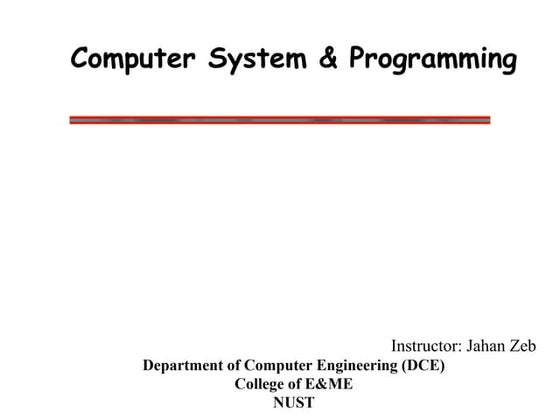 Computer System & Programming

Instructor: Jahan Zeb

Department of Computer Engineering (DCE)
College of E&ME
NUST